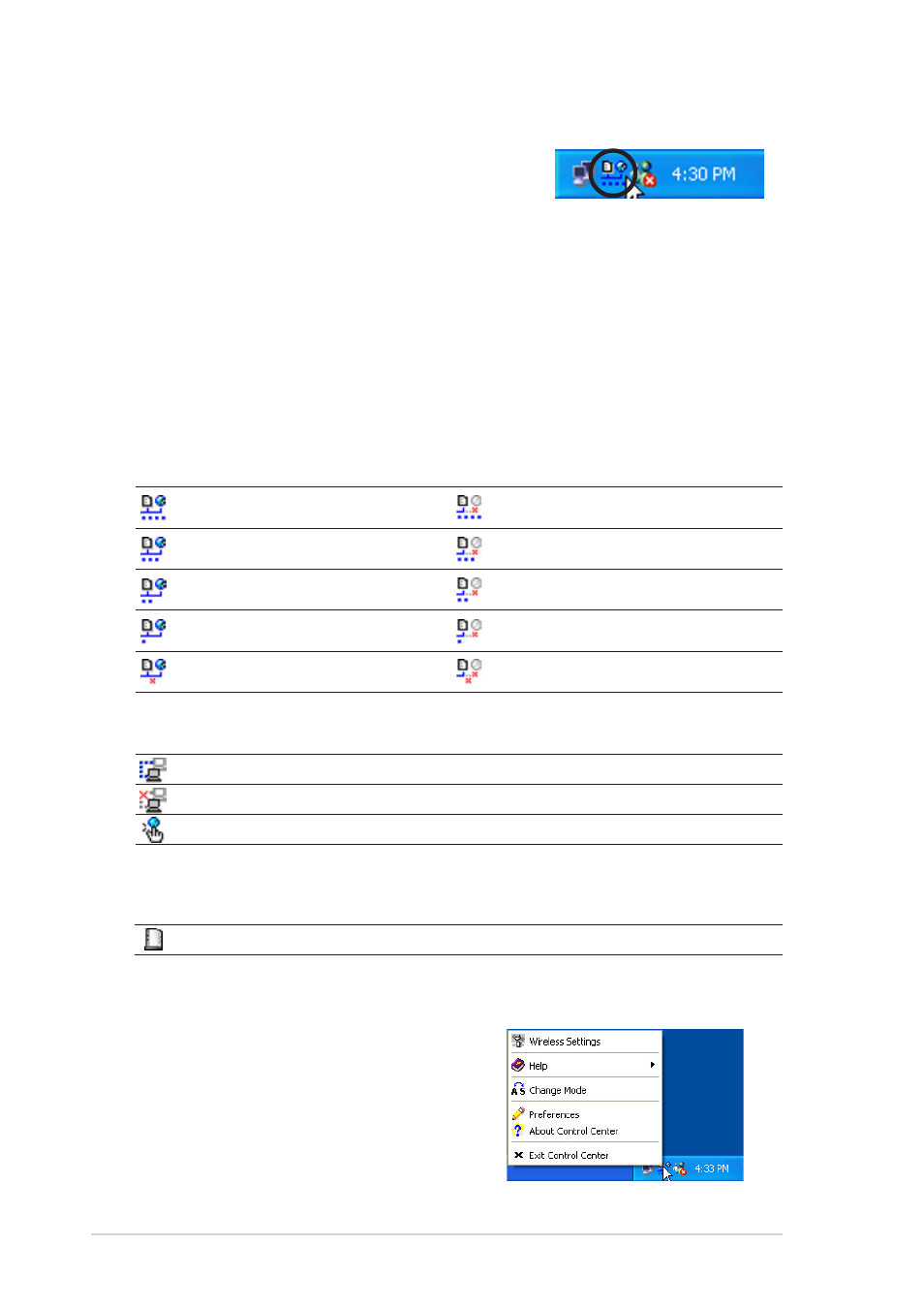 4:30 PM

Wireless Settings
Help
Change Mode
Preferences
About Control Center
Exit Control Center
4:33 PM